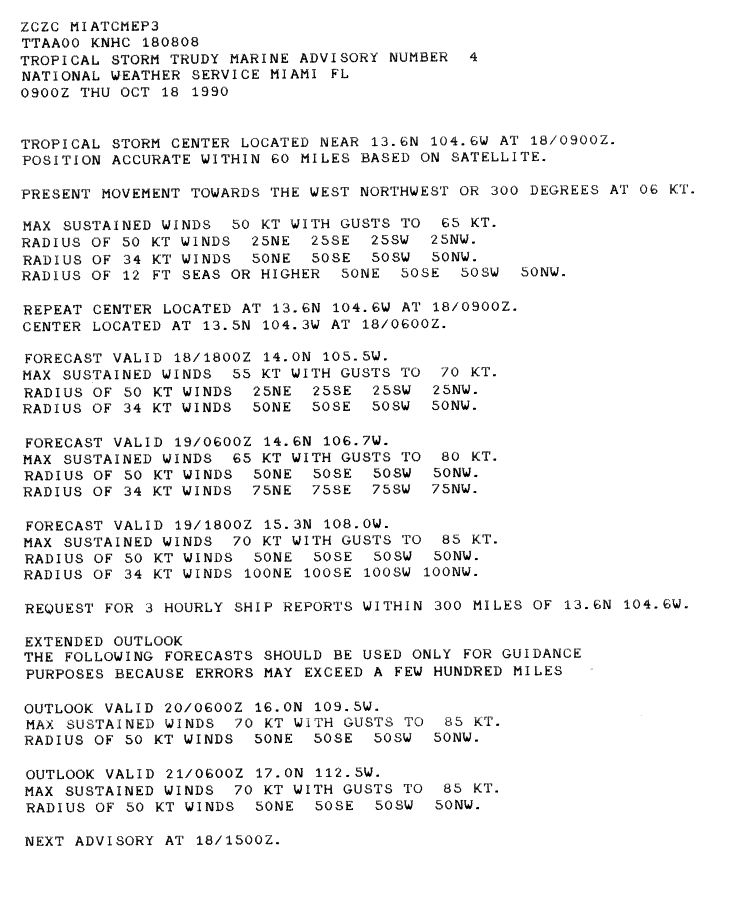 ZCZC MIATCMEP3
TTAA00 KNHC 180808
TROPICAL STORM TRUDY MARINE ADVISORY NUMBER 4
NATIONAL WEATHER SERVICE MIAMI FL
0900Z THU OCT 18 1990

TROPICAL STORM CENTER LOCATED NEAR 13.6N 104.6W AT 18/0900Z.
POSITION ACCURATE WITHIN 60 MILES BASED ON SATELLITE.

PRESENT MOVEMENT TOWARDS THE WEST NORTHWEST OR 300 DEGREES AT 06 KT.

MAX SUSTAINED WINDS 50 KT WITH GUSTS TO 65 KT.
RADIUS OF 50 KT WINDS 25NE 25SE 25SW 25NW.
RADIUS OF 34 KT WINDS 50NE 50SE 50SW 50NW.
RADIUS OF 12 FT SEAS OR HIGHER 50NE 50SE 50SW 50NW.

REPEAT CENTER LOCATED AT 13.6N 104.6W AT 18/0900Z.
CENTER LOCATED AT 13.5N 104.3W AT 18/0600Z.

FORECAST VALID 18/1800Z 14.0N 105.5W.
MAX SUSTAINED WINDS 55 KT WITH GUSTS TO 70 KT.
RADIUS OF 50 KT WINDS 25NE 25SE 25SW 25NW.
RADIUS OF 34 KT WINDS 50NE 50SE 50SW 50NW.

FORECAST VALID 19/0600Z 14.6N 106.7W.
MAX SUSTAINED WINDS 65 KT WITH GUSTS TO 80 KT.
RADIUS OF 50 KT WINDS 50NE 50SE 50SW 50NW.
RADIUS OF 34 KT WINDS 75NE 75SE 75SW 75NW.

FORECAST VALID 19/1800Z 15.3N 108.0W.
MAX SUSTAINED WINDS 70 KT WITH GUSTS TO 85 KT.
RADIUS OF 50 KT WINDS 50NE 50SE 50SW 50NW.
RADIUS OF 34 KT WINDS 100NE 100SE 100SW 100NW.

REQUEST FOR 3 HOURLY SHIP REPORTS WITHIN 300 MILES OF 13.6N 104.6W.

EXTENDED OUTLOOK
THE FOLLOWING FORECASTS SHOULD BE USED ONLY FOR GUIDANCE PURPOSES BECAUSE ERRORS MAY EXCEED A FEW HUNDRED MILES

OUTLOOK VALID 20/0600Z 16.0N 109.5W.
MAX SUSTAINED WINDS 70 KT WITH GUSTS TO 85 KT.
RADIUS OF 50 KT WINDS 50NE 50SE 50SW 50NW.

OUTLOOK VALID 21/0600Z 17.0N 112.5W.
MAX SUSTAINED WINDS 70 KT WITH GUSTS TO 85 KT.
RADIUS OF 50 KT WINDS 50NE 50SE 50SW 50NW.

NEXT ADVISORY AT 18/1500Z.